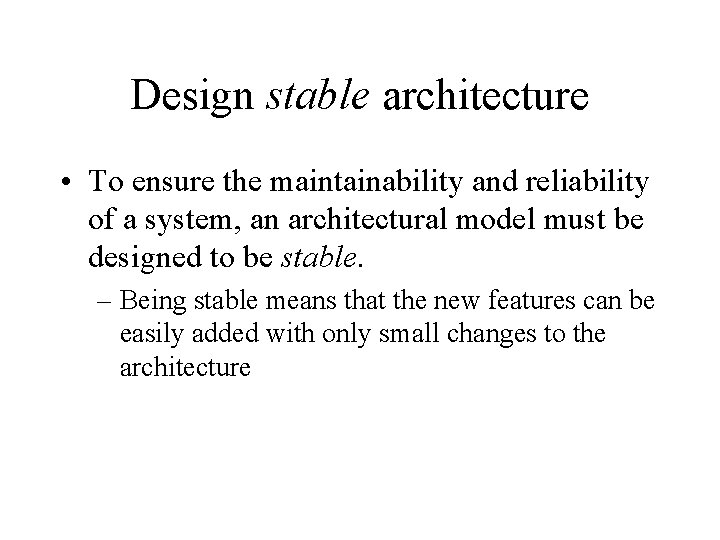 Design stable architecture

• To ensure the maintainability and reliability of a system, an architectural model must be designed to be stable.

– Being stable means that the new features can be easily added with only small changes to the architecture